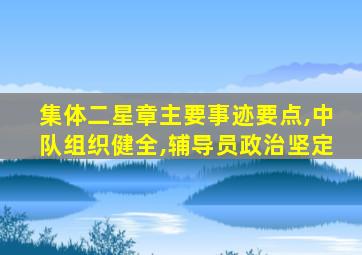 集体二星章主要事迹要点,中队组织健全,辅导员政治坚定